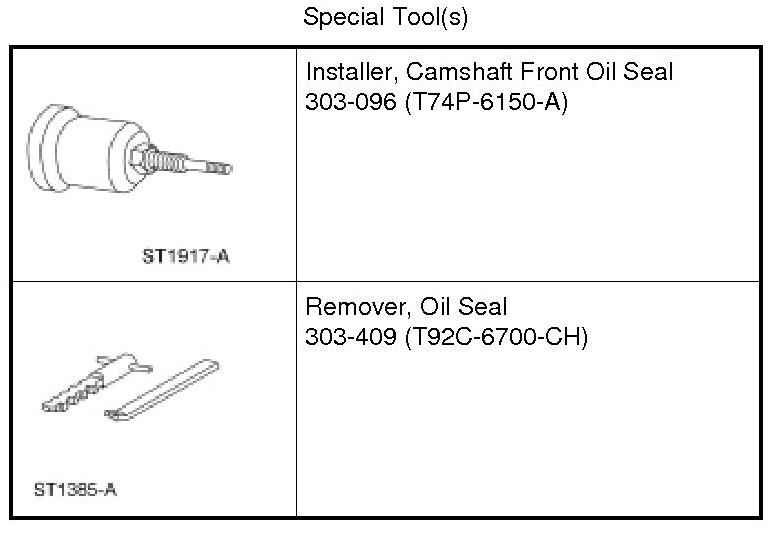 Special Tool(s)

| ST1917-A | Installer, Camshaft Front Oil Seal 303-096 (T74P-6150-A) |
|---|---|
| ST1385-A | Remover, Oil Seal 303-409 (T92C-6700-CH) |